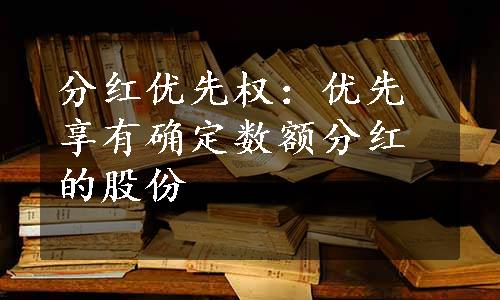 分红优先权：优先享有确定数额分红的股份